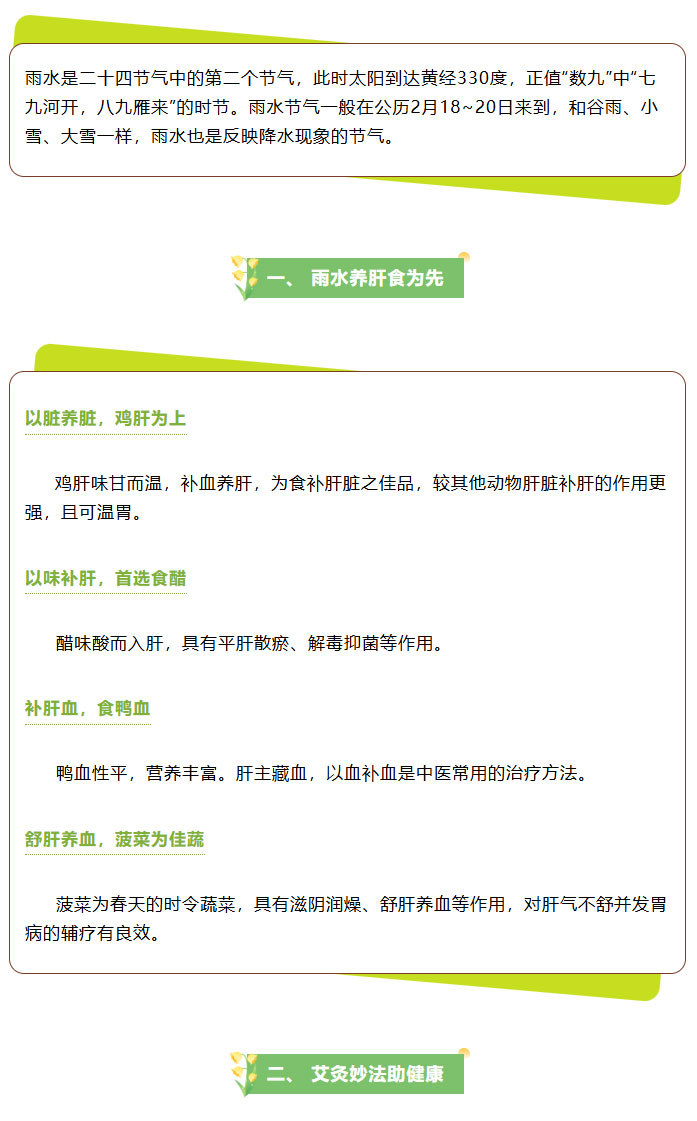 雨水是二十四节气中的第二个节气，此时太阳到达黄经330度，正值“数九”中“七九河开，八九雁来”的时节。雨水节气一般在公历2月18~20日来到，和谷雨、小雪、大雪一样，雨水也是反映降水现象的节气。

一、 雨水养肝食为先

以脏养脏，鸡肝为上

鸡肝味甘而温，补血养肝，为食补肝脏之佳品，较其他动物肝脏补肝的作用更强，且可温胃。

以味补肝，首选食醋

醋味酸而入肝，具有平肝散瘀、解毒抑菌等作用。

补肝血，食鸭血

鸭血性平，营养丰富。肝主藏血，以血补血是中医常用的治疗方法。

舒肝养血，菠菜为佳蔬

菠菜为春天的时令蔬菜，具有滋阴润燥、舒肝养血等作用，对肝气不舒并发胃病的辅疗有良效。

二、 艾灸妙法助健康